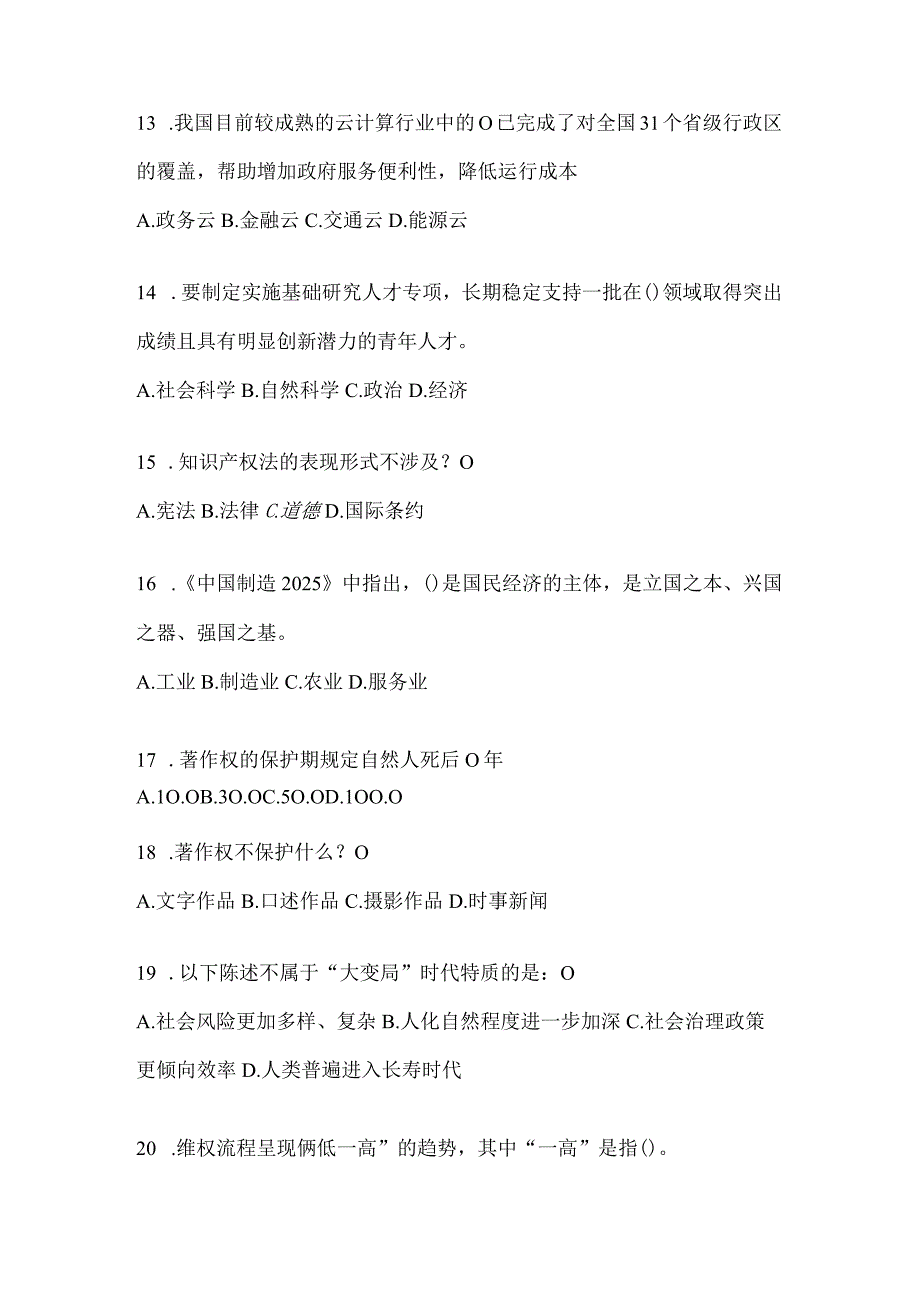 13 .我国目前较成熟的云计算行业中的O已完成了对全国31个省级行政区的覆盖，帮助增加政府服务便利性，降低运行成本

A.政务云 B.金融云 C.交通云 D.能源云

14 .要制定实施基础研究人才专项，长期稳定支持一批在()领域取得突出成绩且具有明显创新潜力的青年人才。

A.社会科学 B.自然科学 C.政治 D.经济

15 .知识产权法的表现形式不涉及？O

A.宪法 B.法律 C.道德 D.国际条约

16 .《中国制造2025》中指出，()是国民经济的主体，是立国之本、兴国之器、强国之基。

A.工业 B.制造业 C.农业 D.服务业

17 .著作权的保护期规定自然人死后O年

A.1O.OB.3O.OC.5O.OD.1OO.O

18 .著作权不保护什么？O

A.文字作品 B.口述作品 C.摄影作品 D.时事新闻

19 .以下陈述不属于“大变局”时代特质的是：O

A.社会风险更加多样、复杂 B.人化自然程度进一步加深 C.社会治理政策更倾向效率 D.人类普遍进入长寿时代

20 .维权流程呈现俩低一高”的趋势，其中“一高”是指()。